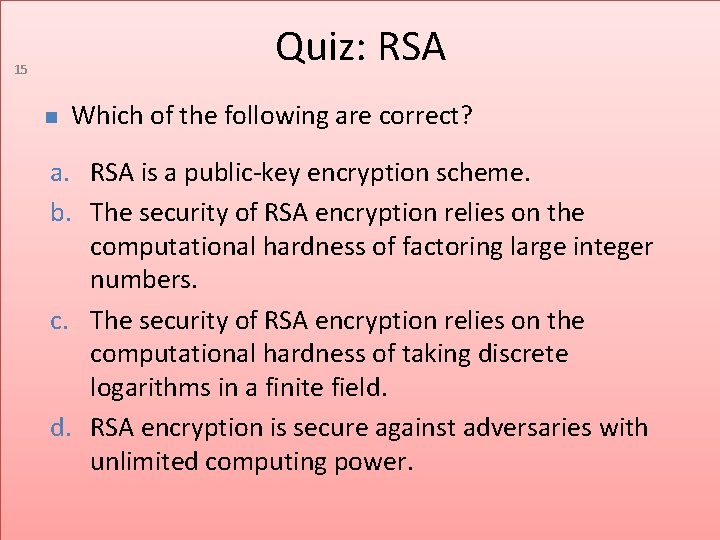 Quiz: RSA

15

Which of the following are correct?

a. RSA is a public-key encryption scheme.
b. The security of RSA encryption relies on the computational hardness of factoring large integer numbers.
c. The security of RSA encryption relies on the computational hardness of taking discrete logarithms in a finite field.
d. RSA encryption is secure against adversaries with unlimited computing power.